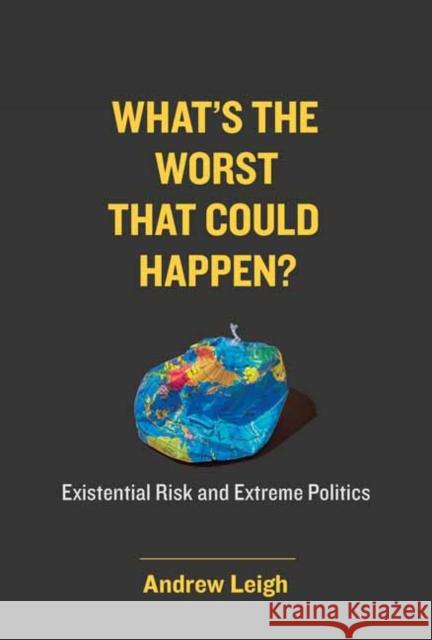 WHAT'S THE WORST THAT COULD HAPPEN?

Existential Risk and Extreme Politics

Andrew Leigh